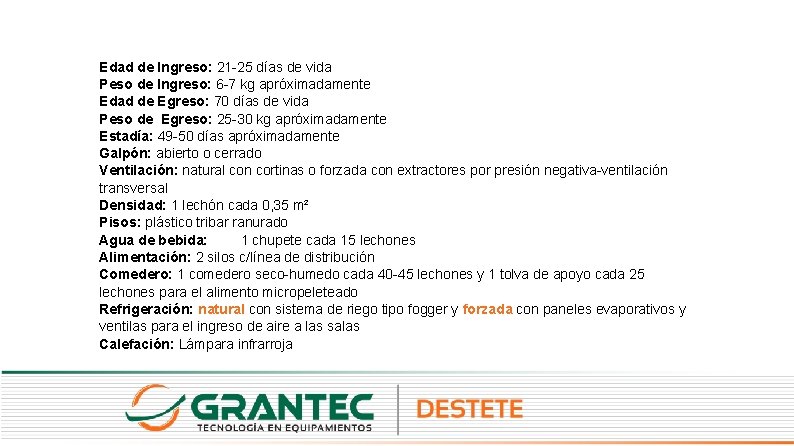 Edad de Ingreso: 21-25 días de vida
Peso de Ingreso: 6-7 kg apróximadamente
Edad de Egreso: 70 días de vida
Peso de Egreso: 25-30 kg apróximadamente
Estadía: 49-50 días apróximadamente
Galpón: abierto o cerrado
Ventilación: natural con cortinas o forzada con extractores por presión negativa-ventilación transversal
Densidad: 1 lechón cada 0,35 m²
Pisos: plástico tribar ranurado
Agua de bebida: 1 chupete cada 15 lechones
Alimentación: 2 silos c/línea de distribución
Comedero: 1 comedero seco-humedo cada 40-45 lechones y 1 tolva de apoyo cada 25 lechones para el alimento micropeleteado
Refrigeración: natural con sistema de riego tipo fogger y forzada con paneles evaporativos y ventilas para el ingreso de aire a las salas
Calefación: Lámpara infrarroja

GRANTEC
TECNOLOGÍA EN EQUIPAMIENTOS
DESTETE